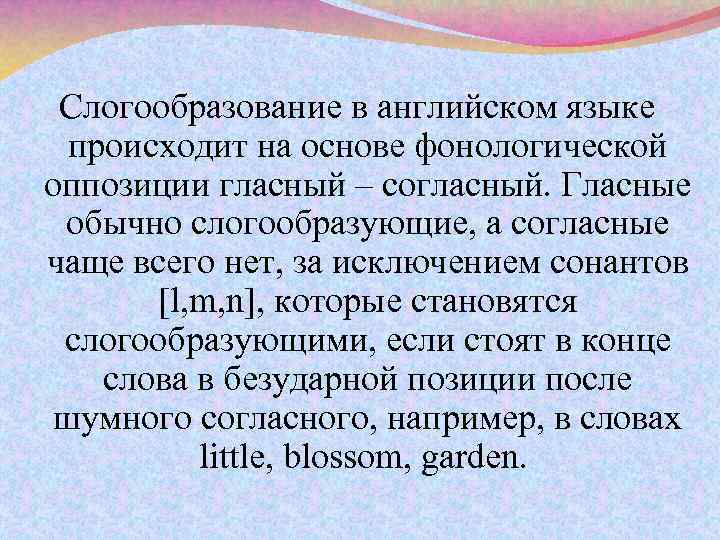 Слогообразование в английском языке происходит на основе фонологической оппозиции гласный – согласный. Гласные обычно слогообразующие, а согласные чаще всего нет, за исключением сонантов [l,m,n], которые становятся слогообразующими, если стоят в конце слова в безударной позиции после шумного согласного, например, в словах little, blossom, garden.